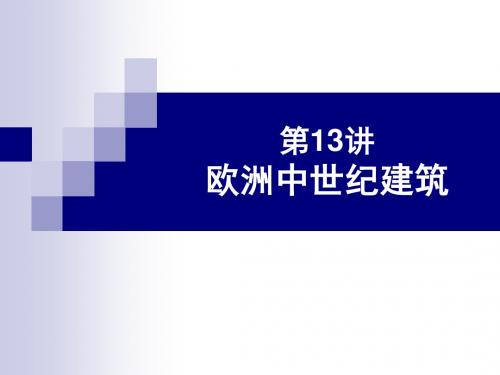 第13讲
欧洲中世纪建筑